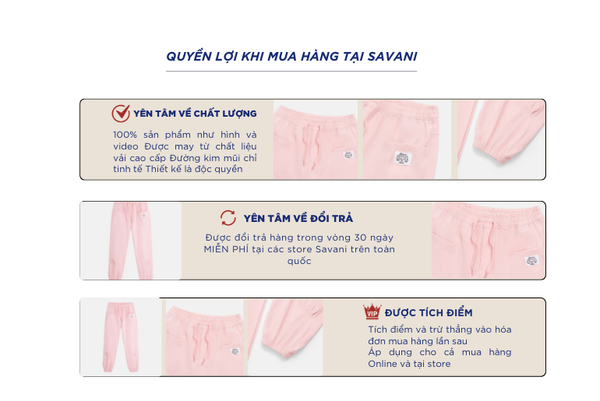 QUYỀN LỢI KHI MUA HÀNG TẠI SAVANI

YÊN TÂM VỀ CHẤT LƯỢNG

100% sản phẩm như hình và video Được may từ chất liệu vải cao cấp Đường kim mũi chỉ tinh tế Thiết kế là độc quyền

YÊN TÂM VỀ ĐỔI TRẢ

Được đổi trả hàng trong vòng 30 ngày MIỄN PHÍ tại các store Savani trên toàn quốc

VIP

ĐƯỢC TÍCH ĐIỂM

Tích điểm và trừ thẳng vào hóa đơn mua hàng lần sau

Áp dụng cho cả mua hàng Online và tại store